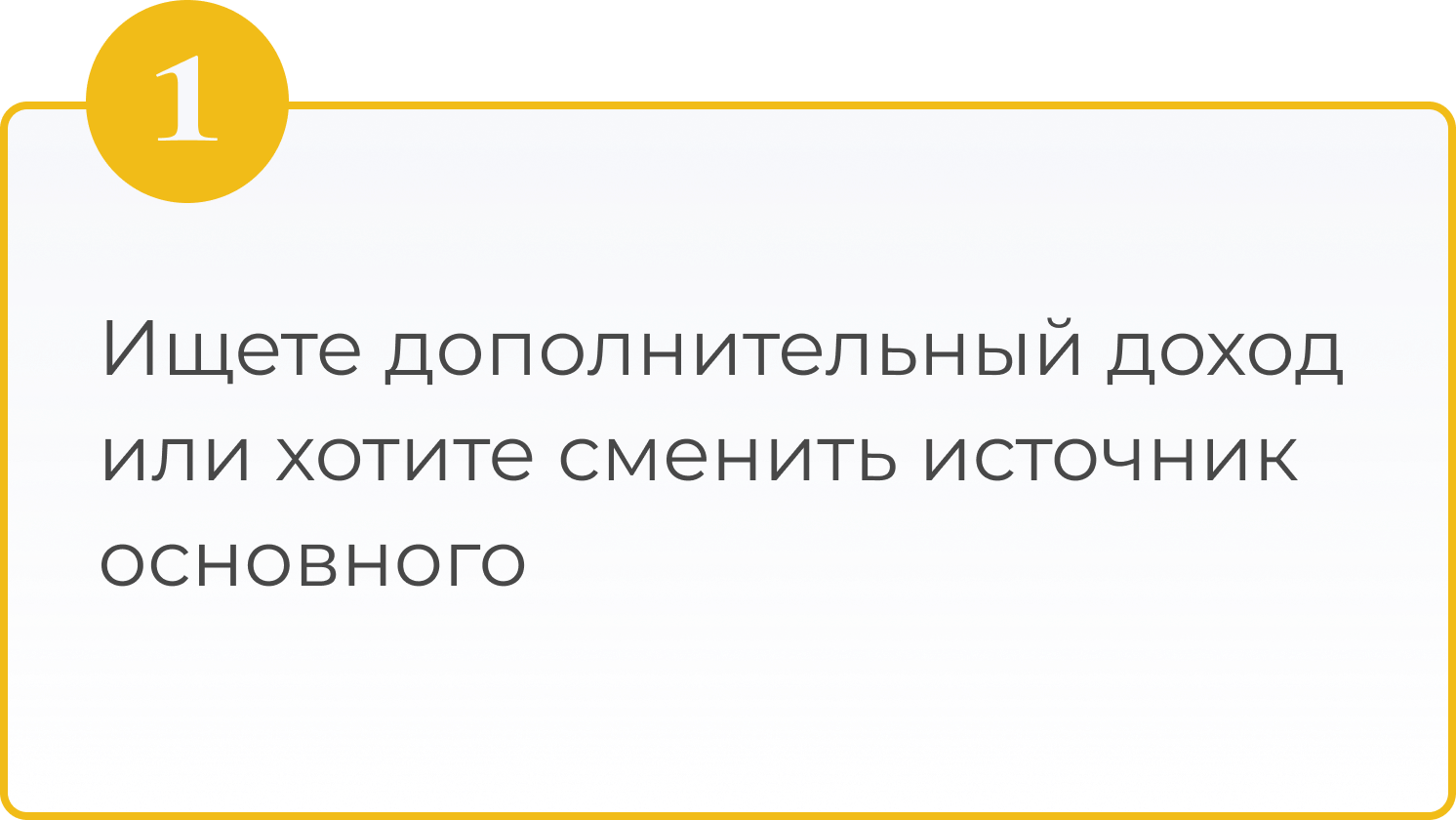 1

Ищете дополнительный доход или хотите сменить источник основного